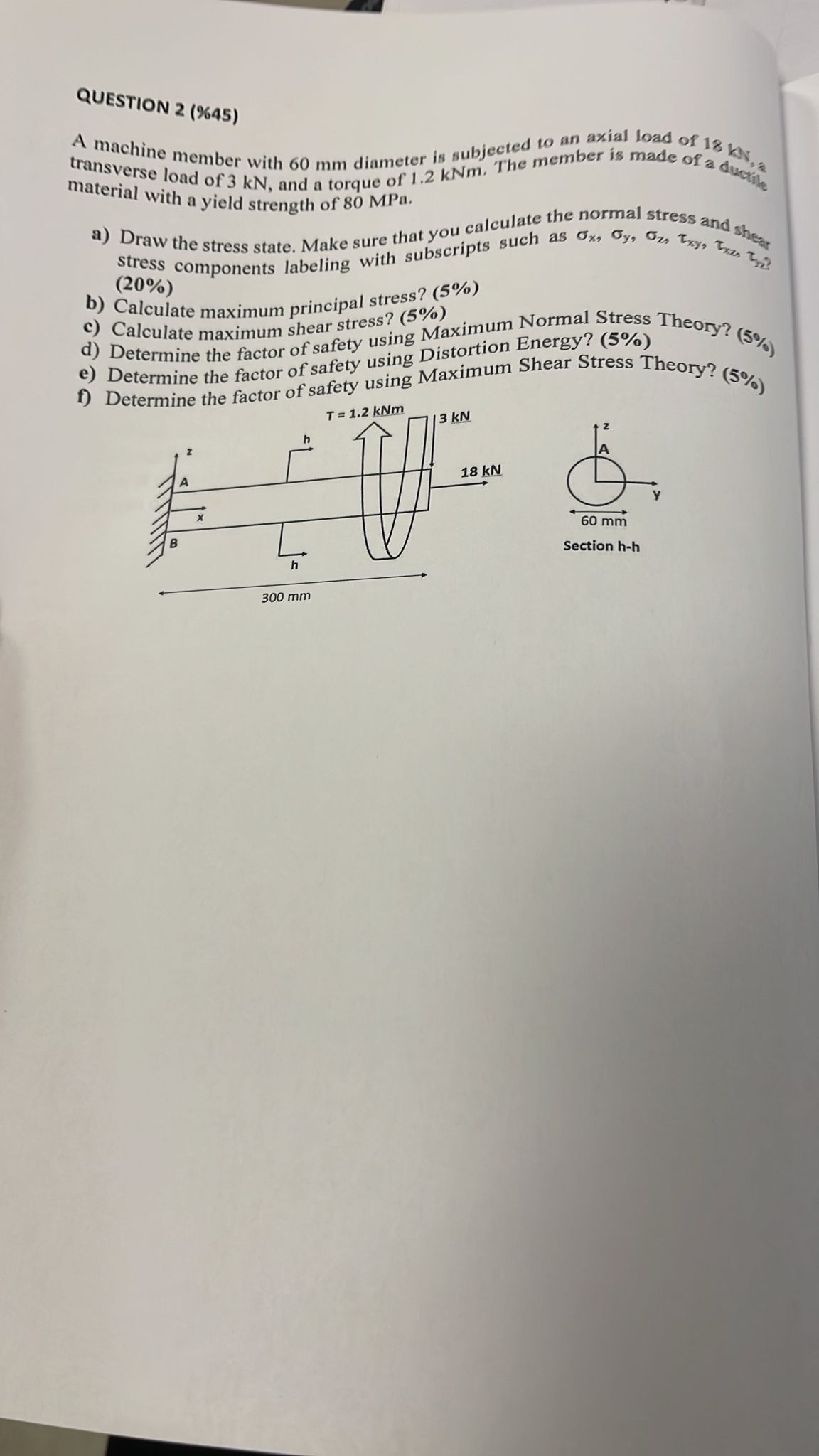 QUESTION 2 (%45)

A machine member with 60 mm diameter is subjected to an axial load of 18 kN, a transverse load of 3 kN, and a torque of 1.2 kNm. The member is made of a ductile material with a yield strength of 80 MPa.

a) Draw the stress state. Make sure that you calculate the normal stress and shear stress components labeling with subscripts such as $\sigma_x$, $\sigma_y$, $\sigma_z$, $\tau_{xy}$, $\tau_{xz}$, $\tau_{yz}$? (20%)
b) Calculate maximum principal stress? (5%)
c) Calculate maximum shear stress? (5%)
d) Determine the factor of safety using Maximum Normal Stress Theory? (5%)
e) Determine the factor of safety using Distortion Energy? (5%)
f) Determine the factor of safety using Maximum Shear Stress Theory? (5%)

T = 1.2 kNm
3 kN
18 kN
z
A
x
B
h
h
300 mm
z
A
y
60 mm
Section h-h